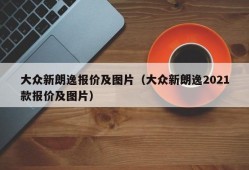 大众新朗逸报价及图片（大众新朗逸2021款报价及图片）